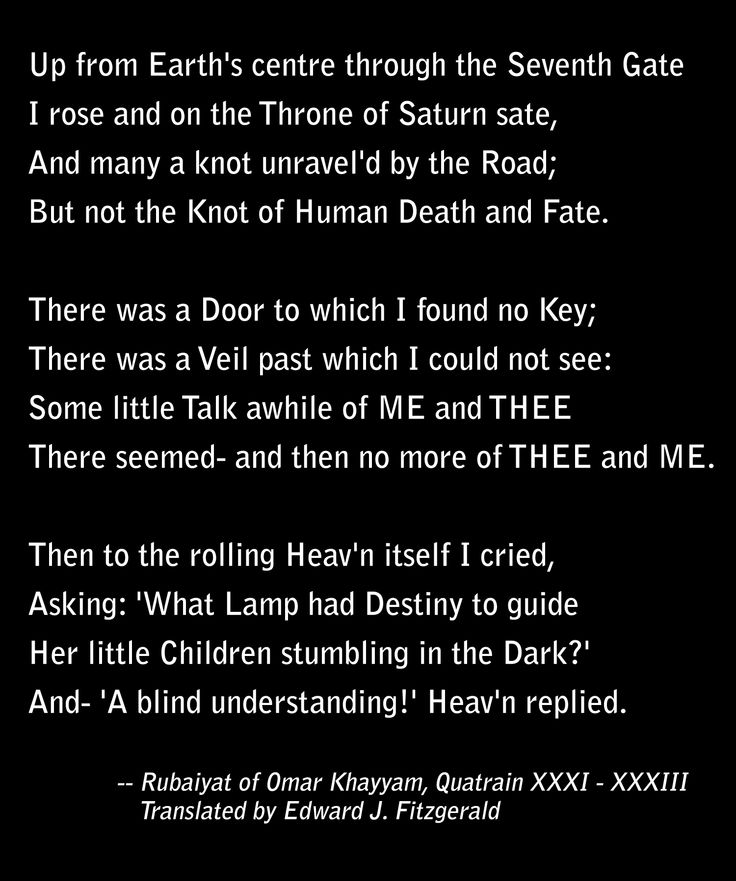 Up from Earth's centre through the Seventh Gate
I rose and on the Throne of Saturn sate,
And many a knot unravel'd by the Road;
But not the Knot of Human Death and Fate.

There was a Door to which I found no Key;
There was a Veil past which I could not see:
Some little Talk awhile of ME and THEE
There seemed- and then no more of THEE and ME.

Then to the rolling Heav'n itself I cried,
Asking: 'What Lamp had Destiny to guide
Her little Children stumbling in the Dark?'
And- 'A blind understanding!' Heav'n replied.

-- Rubaiyat of Omar Khayyam, Quatrain XXXI - XXXIII
Translated by Edward J. Fitzgerald